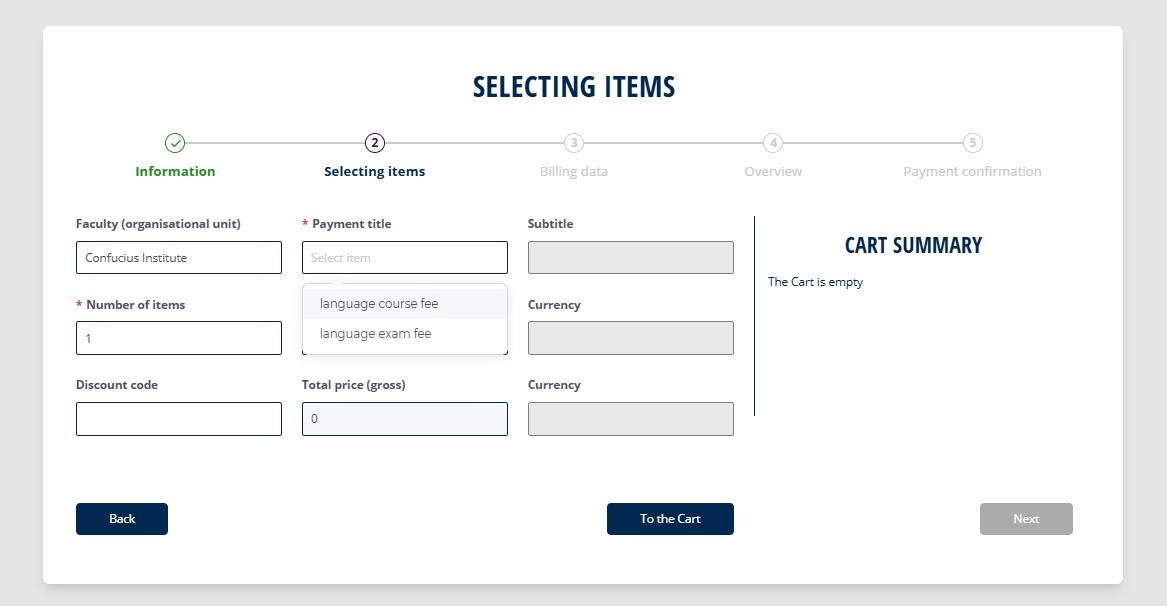 SELECTING ITEMS

Information
2
Selecting items
3
Billing data
4
Overview
5
Payment confirmation

Faculty (organisational unit)
Confucius Institute

* Payment title
Select item
language course fee
language exam fee

Subtitle

* Number of items
1

Currency

Discount code

Total price (gross)
0

Currency

CART SUMMARY
The Cart is empty

Back
To the Cart
Next